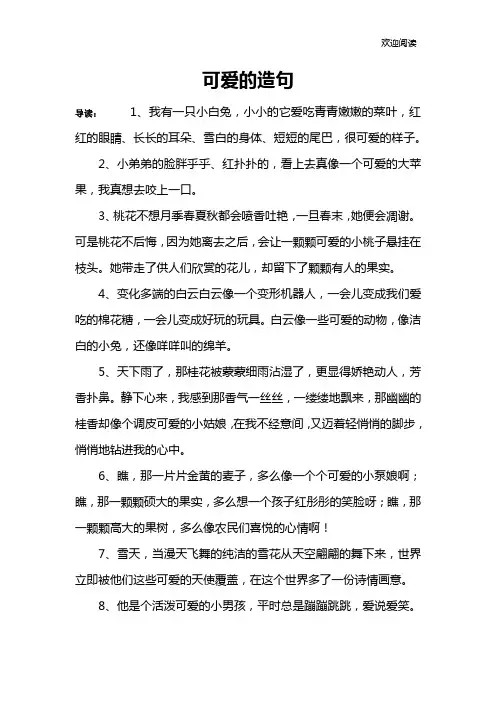 欢迎阅读

可爱的造句

导读： 1、我有一只小白兔，小小的它爱吃青青嫩嫩的菜叶，红红的眼睛、长长的耳朵、雪白的身体、短短的尾巴，很可爱的样子。

2、小弟弟的脸胖乎乎、红扑扑的，看上去真像一个可爱的大苹果，我真想去咬上一口。

3、桃花不想月季春夏秋都会喷香吐艳，一旦春末，她便会凋谢。可是桃花不后悔，因为她离去之后，会让一颗颗可爱的小桃子悬挂在枝头。她带走了供人们欣赏的花儿，却留下了颗颗有人的果实。

4、变化多端的白云白云像一个变形机器人，一会儿变成我们爱吃的棉花糖，一会儿变成好玩的玩具。白云像一些可爱的动物，像洁白的小兔，还像咩咩叫的绵羊。

5、天下雨了，那桂花被蒙蒙细雨沾湿了，更显得娇艳动人，芳香扑鼻。静下心来，我感到那香气一丝丝，一缕缕地飘来，那幽幽的桂香却像个调皮可爱的小姑娘，在我不经意间，又迈着轻悄悄的脚步，悄悄地钻进我的心中。

6、瞧，那一片片金黄的麦子，多么像一个个可爱的小泵娘啊；瞧，那一颗颗硕大的果实，多么想一个孩子红彤彤的笑脸呀；瞧，那一颗颗高大的果树，多么像农民们喜悦的心情啊！

7、雪天，当漫天飞舞的纯洁的雪花从天空翩翩的舞下来，世界立即被他们这些可爱的天使覆盖，在这个世界多了一份诗情画意。

8、他是个活泼可爱的小男孩，平时总是蹦蹦跳跳，爱说爱笑。